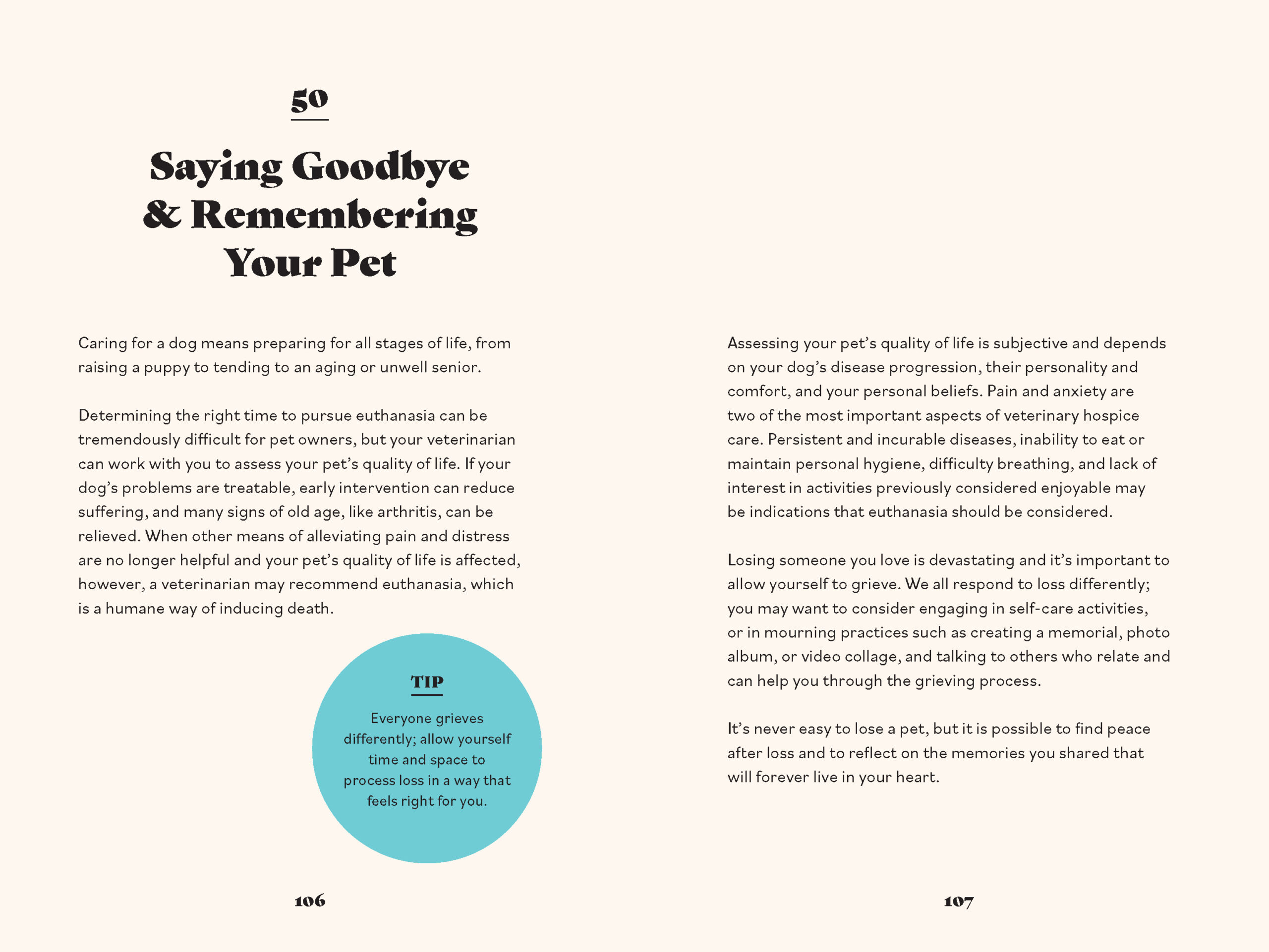 50

Saying Goodbye & Remembering Your Pet

Caring for a dog means preparing for all stages of life, from raising a puppy to tending to an aging or unwell senior.

Determining the right time to pursue euthanasia can be tremendously difficult for pet owners, but your veterinarian can work with you to assess your pet's quality of life. If your dog's problems are treatable, early intervention can reduce suffering, and many signs of old age, like arthritis, can be relieved. When other means of alleviating pain and distress are no longer helpful and your pet's quality of life is affected, however, a veterinarian may recommend euthanasia, which is a humane way of inducing death.

TIP

Everyone grieves differently; allow yourself time and space to process loss in a way that feels right for you.

106

Assessing your pet's quality of life is subjective and depends on your dog's disease progression, their personality and comfort, and your personal beliefs. Pain and anxiety are two of the most important aspects of veterinary hospice care. Persistent and incurable diseases, inability to eat or maintain personal hygiene, difficulty breathing, and lack of interest in activities previously considered enjoyable may be indications that euthanasia should be considered.

Losing someone you love is devastating and it's important to allow yourself to grieve. We all respond to loss differently; you may want to consider engaging in self-care activities, or in mourning practices such as creating a memorial, photo album, or video collage, and talking to others who relate and can help you through the grieving process.

It's never easy to lose a pet, but it is possible to find peace after loss and to reflect on the memories you shared that will forever live in your heart.

107